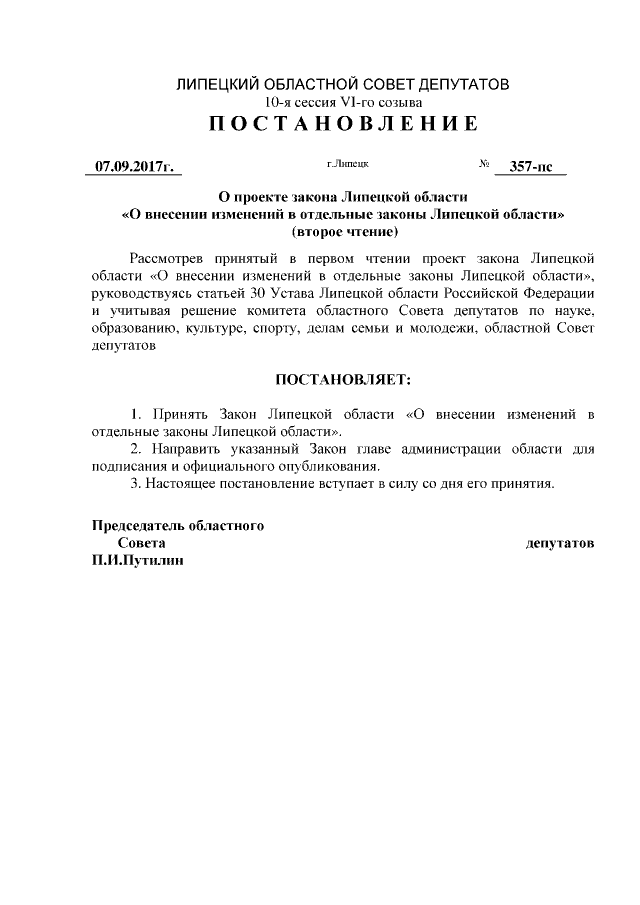 ЛИПЕЦКИЙ ОБЛАСТНОЙ СОВЕТ ДЕПУТАТОВ
10-я сессия VI-го созыва
ПОСТАНОВЛЕНИЕ

07.09.2017г. г.Липецк № 357-пс

О проекте закона Липецкой области
«О внесении изменений в отдельные законы Липецкой области»
(второе чтение)

Рассмотрев принятый в первом чтении проект закона Липецкой области «О внесении изменений в отдельные законы Липецкой области», руководствуясь статьей 30 Устава Липецкой области Российской Федерации и учитывая решение комитета областного Совета депутатов по науке, образованию, культуре, спорту, делам семьи и молодежи, областной Совет депутатов

ПОСТАНОВЛЯЕТ:

1. Принять Закон Липецкой области «О внесении изменений в отдельные законы Липецкой области».
2. Направить указанный Закон главе администрации области для подписания и официального опубликования.
3. Настоящее постановление вступает в силу со дня его принятия.

Председатель областного
Совета депутатов
П.И.Путилин